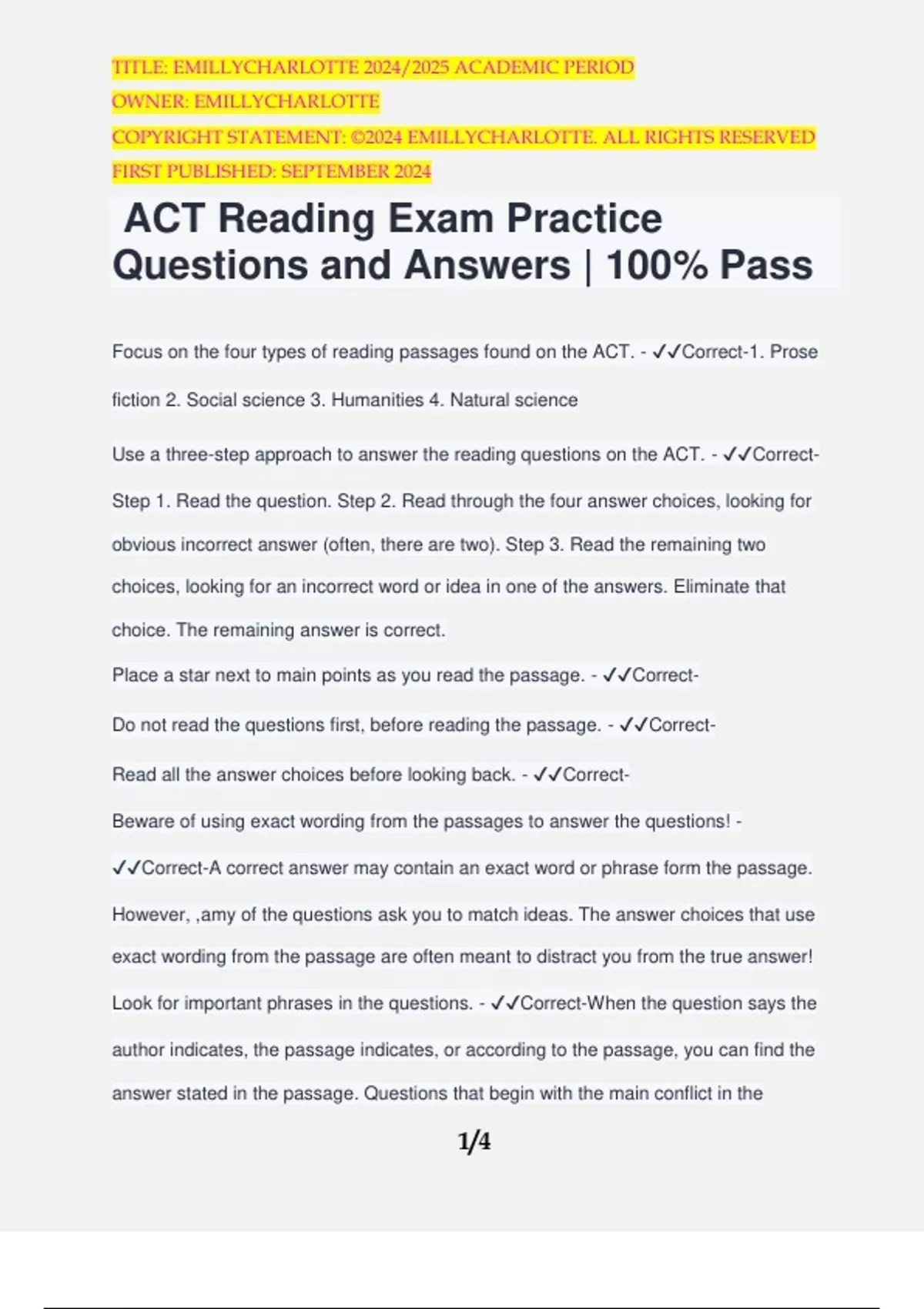 TITLE: EMILLYCHARLOTTE 2024/2025 ACADEMIC PERIOD
OWNER: EMILLYCHARLOTTE
COPYRIGHT STATEMENT: ©2024 EMILLYCHARLOTTE. ALL RIGHTS RESERVED
FIRST PUBLISHED: SEPTEMBER 2024

ACT Reading Exam Practice Questions and Answers | 100% Pass

Focus on the four types of reading passages found on the ACT. - ✓✓Correct-1. Prose fiction 2. Social science 3. Humanities 4. Natural science

Use a three-step approach to answer the reading questions on the ACT. - ✓✓Correct-Step 1. Read the question. Step 2. Read through the four answer choices, looking for obvious incorrect answer (often, there are two). Step 3. Read the remaining two choices, looking for an incorrect word or idea in one of the answers. Eliminate that choice. The remaining answer is correct.

Place a star next to main points as you read the passage. - ✓✓Correct-

Do not read the questions first, before reading the passage. - ✓✓Correct-

Read all the answer choices before looking back. - ✓✓Correct-

Beware of using exact wording from the passages to answer the questions! - ✓✓Correct-A correct answer may contain an exact word or phrase form the passage. However, ,amy of the questions ask you to match ideas. The answer choices that use exact wording from the passage are often meant to distract you from the true answer!

Look for important phrases in the questions. - ✓✓Correct-When the question says the author indicates, the passage indicates, or according to the passage, you can find the answer stated in the passage. Questions that begin with the main conflict in the

1/4